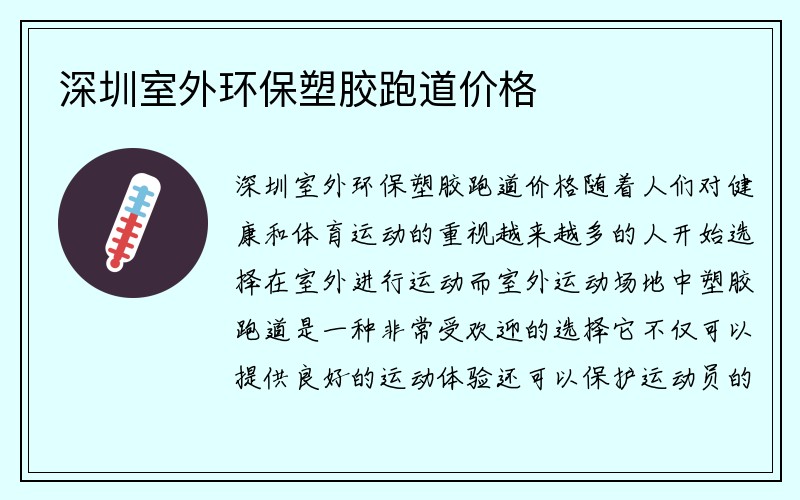 深圳室外环保塑胶跑道价格

深圳室外环保塑胶跑道价格随着人们对健康和体育运动的重视越来越多的人开始选择在室外进行运动而室外运动场地中塑胶跑道是一种非常受欢迎的选择它不仅可以提供良好的运动体验还可以保护运动员的